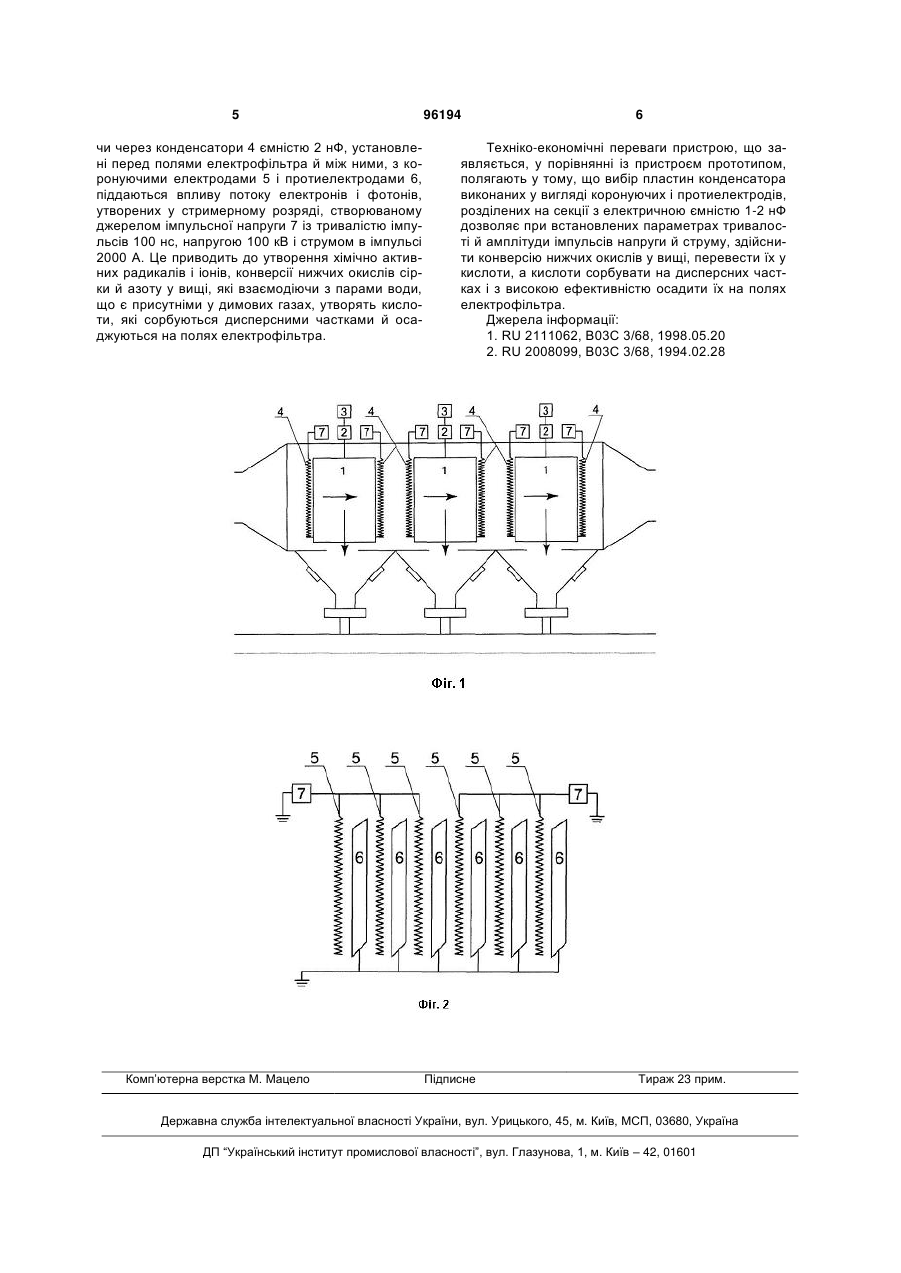 5                                                96194                                                6

чи через конденсатори 4 ємністю 2 нФ, установлені перед полями електрофільтра й між ними, з коронуючими електродами 5 і протиелектродами 6, піддаються впливу потоку електронів і фотонів, утворених у стримерному розряді, створюваному джерелом імпульсної напруги 7 із тривалістю імпульсів 100 нс, напругою 100 кВ і струмом в імпульсі 2000 А. Це приводить до утворення хімічно активних радикалів і іонів, конверсії нижчих окислів сірки й азоту у вищі, які взаємодіючи з парами води, що є присутніми у димових газах, утворять кислоти, які сорбуються дисперсними частками й осаджуються на полях електрофільтра.

Техніко-економічні переваги пристрою, що заявляється, у порівнянні із пристроєм прототипом, полягають у тому, що вибір пластин конденсатора виконаних у вигляді коронуючих і протиелектродів, розділених на секції з електричною ємністю 1-2 нФ дозволяє при встановлених параметрах тривалості й амплітуди імпульсів напруги й струму, здійснити конверсію нижчих окислів у вищі, перевести їх у кислоти, а кислоти сорбувати на дисперсних частках і з високою ефективністю осадити їх на полях електрофільтра.
Джерела інформації:
1. RU 2111062, B03C 3/68, 1998.05.20
2. RU 2008099, B03C 3/68, 1994.02.28

4 3 4 3 4 3 4
7 2 7 7 2 7 7 2 7
1 1 1

Фіг. 1

5 5 5 5 5 5
7 7
6 6 6 6 6 6

Фіг. 2

Комп'ютерна верстка М. Мацело                Підписне                Тираж 23 прим.

Державна служба інтелектуальної власності України, вул. Урицького, 45, м. Київ, МСП, 03680, Україна

ДП "Український інститут промислової власності", вул. Глазунова, 1, м. Київ – 42, 01601